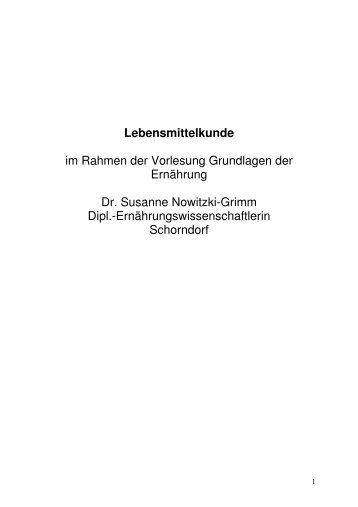 Lebensmittelkunde

im Rahmen der Vorlesung Grundlagen der Ernährung

Dr. Susanne Nowitzki-Grimm
Dipl.-Ernährungswissenschaftlerin
Schorndorf

1